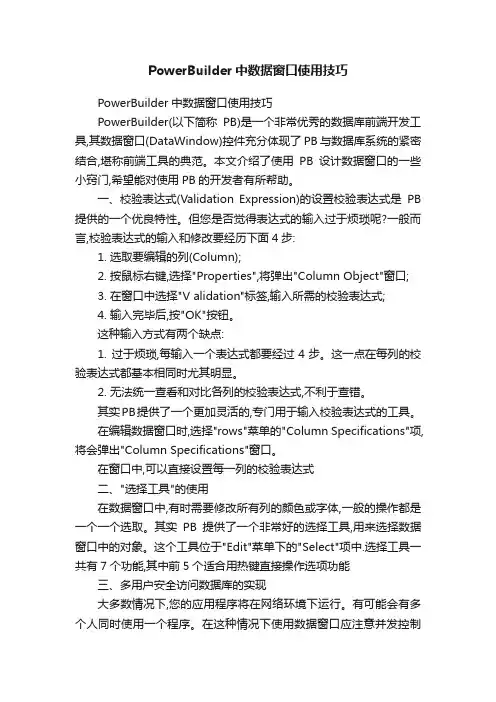 PowerBuilder 中数据窗口使用技巧

PowerBuilder 中数据窗口使用技巧

PowerBuilder(以下简称 PB)是一个非常优秀的数据库前端开发工具,其数据窗口(DataWindow)控件充分体现了 PB 与数据库系统的紧密结合,堪称前端工具的典范。本文介绍了使用 PB 设计数据窗口的一些小窍门,希望能对使用 PB 的开发者有所帮助。

一、校验表达式(Validation Expression)的设置校验表达式是 PB 提供的一个优良特性。但您是否觉得表达式的输入过于烦琐呢?一般而言,校验表达式的输入和修改要经历下面 4 步:

1. 选取要编辑的列(Column);

2. 按鼠标右键,选择"Properties",将弹出"Column Object"窗口;

3. 在窗口中选择"V alidation"标签,输入所需的校验表达式;

4. 输入完毕后,按"OK"按钮。

这种输入方式有两个缺点:

1. 过于烦琐,每输入一个表达式都要经过 4 步。这一点在每列的校验表达式都基本相同时尤其明显。

2. 无法统一查看和对比各列的校验表达式,不利于查错。

其实PB提供了一个更加灵活的,专门用于输入校验表达式的工具。

在编辑数据窗口时,选择"rows"菜单的"Column Specifications"项,将会弹出"Column Specifications"窗口。

在窗口中,可以直接设置每一列的校验表达式

二、"选择工具"的使用

在数据窗口中,有时需要修改所有列的颜色或字体,一般的操作都是一个一个选取。其实 PB 提供了一个非常好的选择工具,用来选择数据窗口中的对象。这个工具位于"Edit"菜单下的"Select"项中.选择工具一共有 7 个功能,其中前 5 个适合用热键直接操作选项功能

三、多用户安全访问数据库的实现

大多数情况下,您的应用程序将在网络环境下运行。有可能会有多个人同时使用一个程序。在这种情况下使用数据窗口应注意并发控制